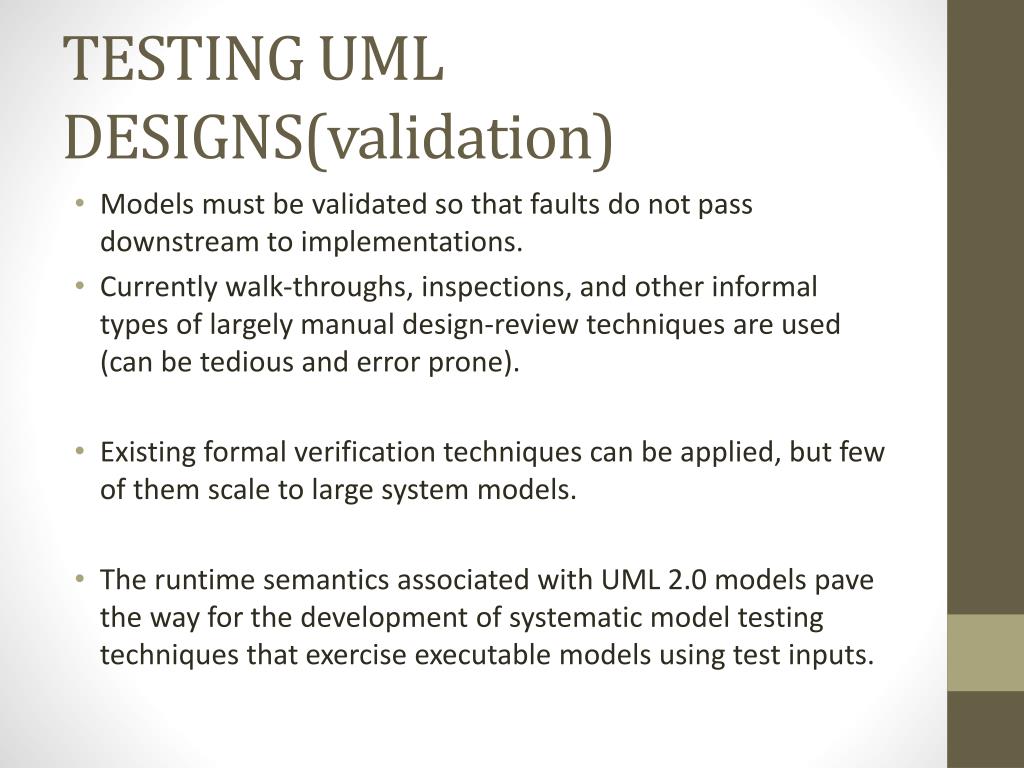 TESTING UML DESIGNS(validation)

• Models must be validated so that faults do not pass downstream to implementations.
• Currently walk-throughs, inspections, and other informal types of largely manual design-review techniques are used (can be tedious and error prone).

• Existing formal verification techniques can be applied, but few of them scale to large system models.

• The runtime semantics associated with UML 2.0 models pave the way for the development of systematic model testing techniques that exercise executable models using test inputs.